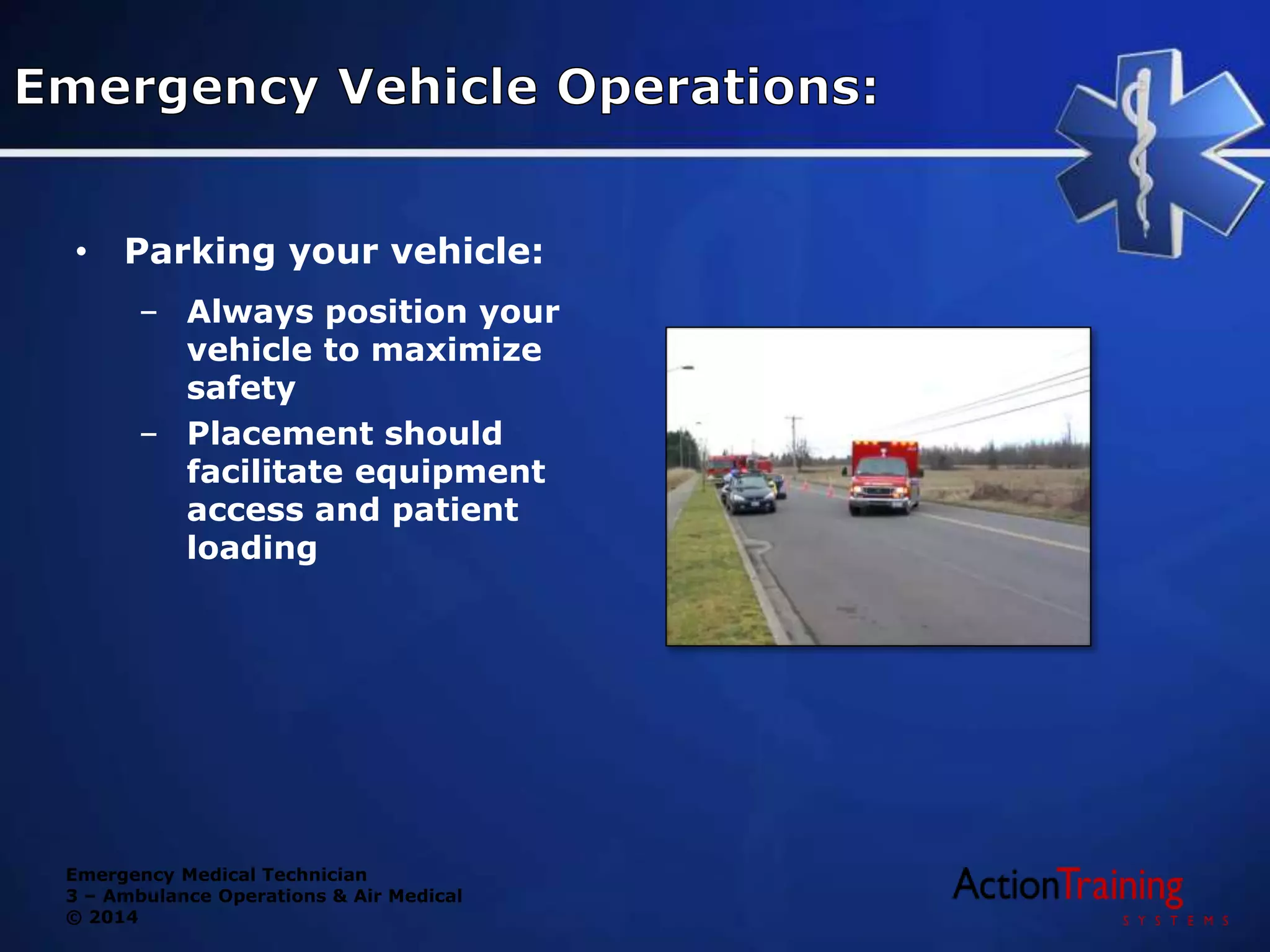 Emergency Vehicle Operations:

• Parking your vehicle:

– Always position your vehicle to maximize safety

– Placement should facilitate equipment access and patient loading

Emergency Medical Technician
3 – Ambulance Operations & Air Medical
© 2014

ActionTraining
SYSTEMS